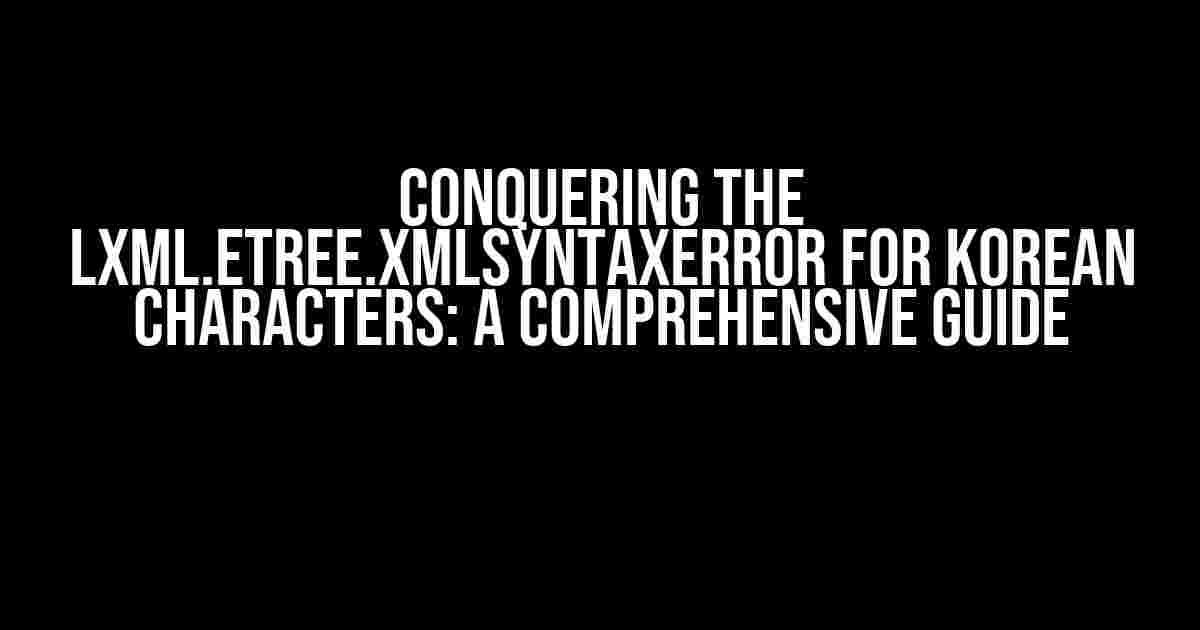 CONQUERING THE LXML.ETREE.XMLSYNTAXERROR FOR KOREAN CHARACTERS: A COMPREHENSIVE GUIDE